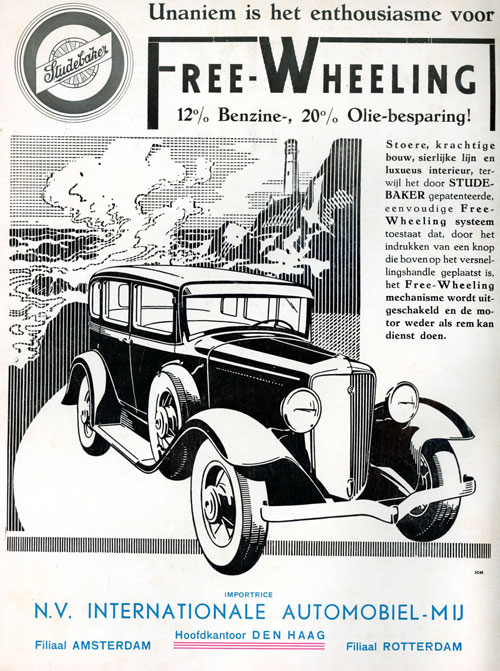 Studebaker

Unaniem is het enthousiasme voor

FREE-WHEELING

12% Benzine-, 20% Olie-besparing!

Stoere, krachtige bouw, sierlijke lijn en luxueus interieur, terwijl het door STUDEBAKER gepatenteerde, eenvoudige Free-Wheeling systeem toestaat dat, door het indrukken van een knop die boven op het versnellingshandle geplaatst is, het Free-Wheeling mechanisme wordt uitgeschakeld en de motor weder als rem kan dienst doen.

IMPORTRICE

N.V. INTERNATIONALE AUTOMOBIEL-MIJ

Filiaal AMSTERDAM

Hoofdkantoor DEN HAAG

Filiaal ROTTERDAM